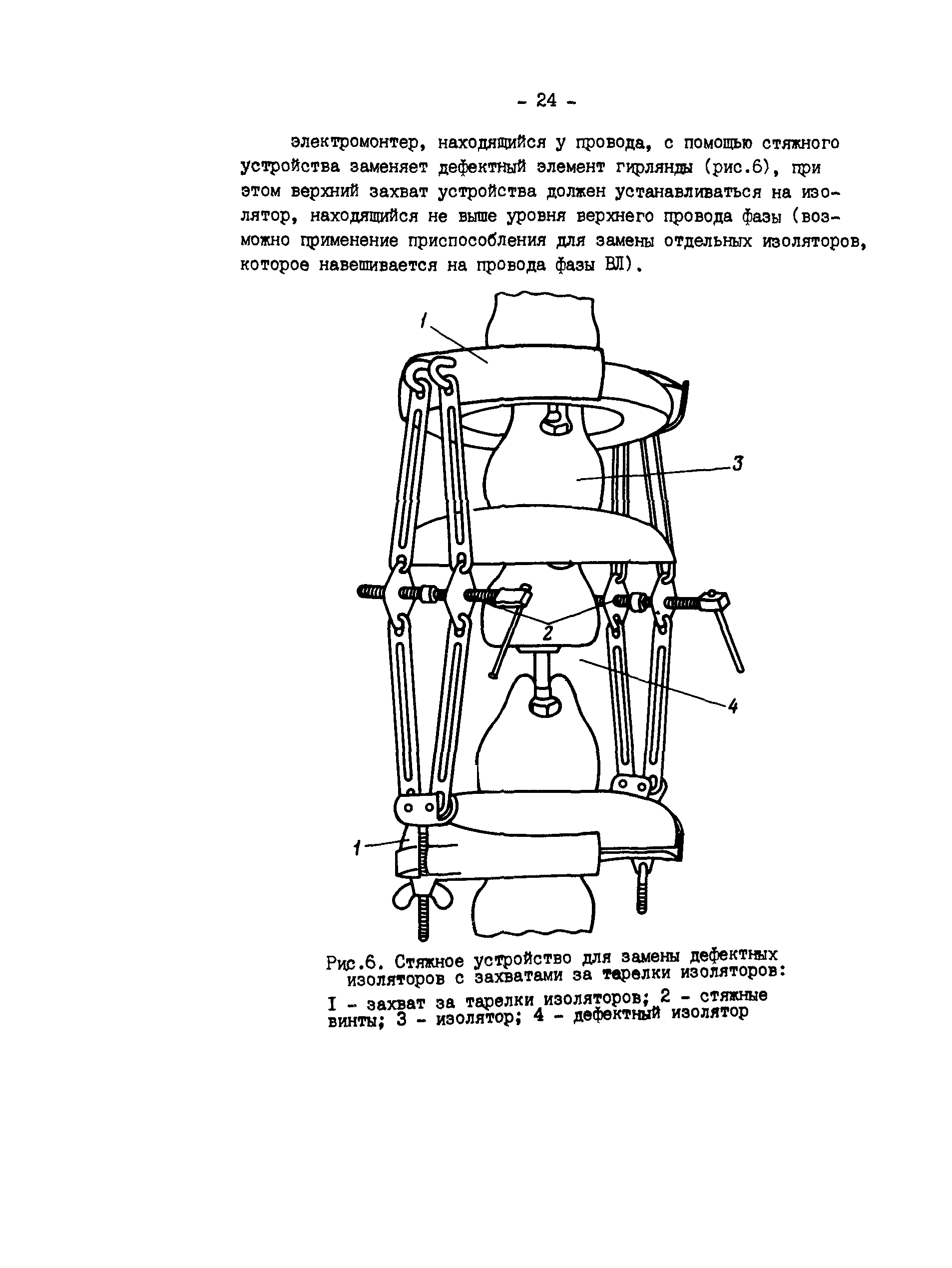 - 24 -

электромонтер, находящийся у провода, с помощью стяжного устройства заменяет дефектный элемент гирлянды (рис.6), при этом верхний захват устройства должен устанавливаться на изолятор, находящийся не выше уровня верхнего провода фазы (возможно применение приспособления для замены отдельных изоляторов, которое навешивается на провода фазы ВЛ).

1

3

2

4

1

Рис.6. Стяжное устройство для замены дефектных изоляторов с захватами за тарелки изоляторов:

I - захват за тарелки изоляторов; 2 - стяжные винты; 3 - изолятор; 4 - дефектный изолятор